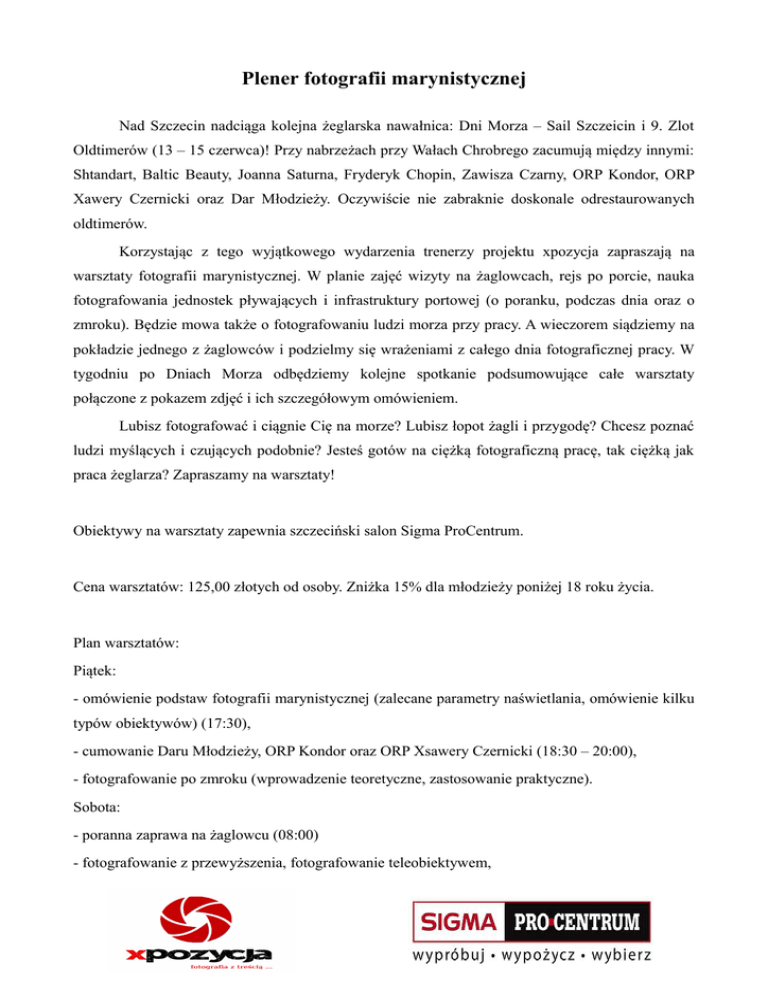 Plener fotografii marynistycznej

Nad Szczecin nadciąga kolejna żeglarska nawałnica: Dni Morza – Sail Szczeicin i 9. Zlot Oldtimerów (13 – 15 czerwca)! Przy nabrzeżach przy Wałach Chrobrego zacumują między innymi: Shtandart, Baltic Beauty, Joanna Saturna, Fryderyk Chopin, Zawisza Czarny, ORP Kondor, ORP Xawery Czernicki oraz Dar Młodzieży. Oczywiście nie zabraknie doskonale odrestaurowanych oldtimerów.

Korzystając z tego wyjątkowego wydarzenia trenerzy projektu xpozycja zapraszają na warsztaty fotografii marynistycznej. W planie zajęć wizyty na żaglowcach, rejs po porcie, nauka fotografowania jednostek pływających i infrastruktury portowej (o poranku, podczas dnia oraz o zmroku). Będzie mowa także o fotografowaniu ludzi morza przy pracy. A wieczorem siądziemy na pokładzie jednego z żaglowców i podzielmy się wrażeniami z całego dnia fotograficznej pracy. W tygodniu po Dniach Morza odbędziemy kolejne spotkanie podsumowujące całe warsztaty połączone z pokazem zdjęć i ich szczegółowym omówieniem.

Lubisz fotografować i ciągnie Cię na morze? Lubisz łopot żagli i przygodę? Chcesz poznać ludzi myślących i czujących podobnie? Jesteś gotów na ciężką fotograficzną pracę, tak ciężką jak praca żeglarza? Zapraszamy na warsztaty!

Obiektywy na warsztaty zapewnia szczeciński salon Sigma ProCentrum.

Cena warsztatów: 125,00 złotych od osoby. Zniżka 15% dla młodzieży poniżej 18 roku życia.

Plan warsztatów:
Piątek:
- omówienie podstaw fotografii marynistycznej (zalecane parametry naświetlania, omówienie kilku typów obiektywów) (17:30),
- cumowanie Daru Młodzieży, ORP Kondor oraz ORP Xsawery Czernicki (18:30 – 20:00),
- fotografowanie po zmroku (wprowadzenie teoretyczne, zastosowanie praktyczne).
Sobota:
- poranna zaprawa na żaglowcu (08:00)
- fotografowanie z przewyższenia, fotografowanie teleobiektywem,

xpozycja
fotografia z treścią ...

SIGMA PRO CENTRUM
wypróbuj • wypożycz • wybierz